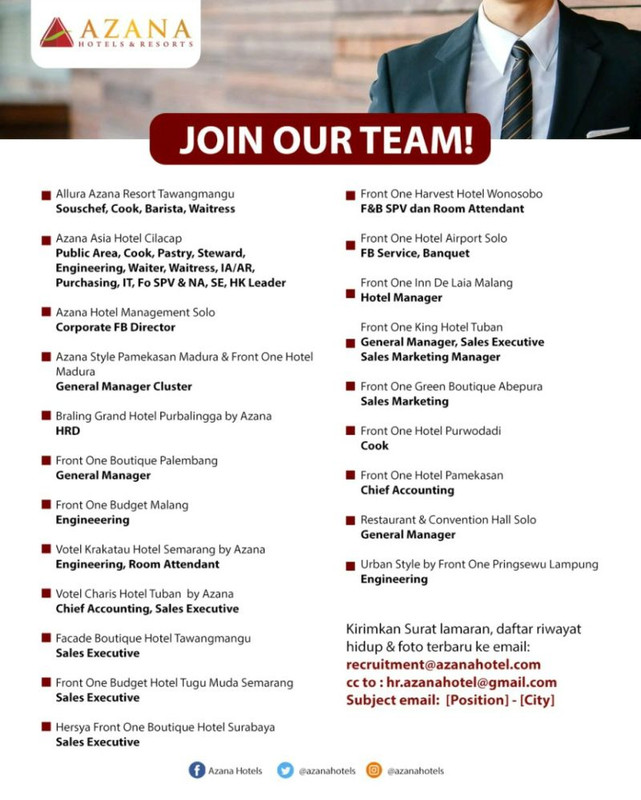 AZANA
HOTELS & RESORTS

JOIN OUR TEAM!

Allura Azana Resort Tawangmangu
Souschef, Cook, Barista, Waitress

Azana Asia Hotel Cilacap
Public Area, Cook, Pastry, Steward, Engineering, Waiter, Waitress, IA/AR, Purchasing, IT, Fo SPV & NA, SE, HK Leader

Azana Hotel Management Solo
Corporate FB Director

Azana Style Pamekasan Madura & Front One Hotel Madura
General Manager Cluster

Braling Grand Hotel Purbalingga by Azana
HRD

Front One Boutique Palembang
General Manager

Front One Budget Malang
Engineeering

Votel Krakatau Hotel Semarang by Azana
Engineering, Room Attendant

Votel Charis Hotel Tuban by Azana
Chief Accounting, Sales Executive

Facade Boutique Hotel Tawangmangu
Sales Executive

Front One Budget Hotel Tugu Muda Semarang
Sales Executive

Hersya Front One Boutique Hotel Surabaya
Sales Executive

Front One Harvest Hotel Wonosobo
F&B SPV dan Room Attendant

Front One Hotel Airport Solo
FB Service, Banquet

Front One Inn De Laia Malang
Hotel Manager

Front One King Hotel Tuban
General Manager, Sales Executive
Sales Marketing Manager

Front One Green Boutique Abepura
Sales Marketing

Front One Hotel Purwodadi
Cook

Front One Hotel Pamekasan
Chief Accounting

Restaurant & Convention Hall Solo
General Manager

Urban Style by Front One Pringsewu Lampung
Engineering

Kirimkan Surat lamaran, daftar riwayat hidup & foto terbaru ke email:
recruitment@azanahotel.com
cc to : hr.azanahotel@gmail.com
Subject email: [Position] - [City]

Azana Hotels @azanahotels @azanahotels